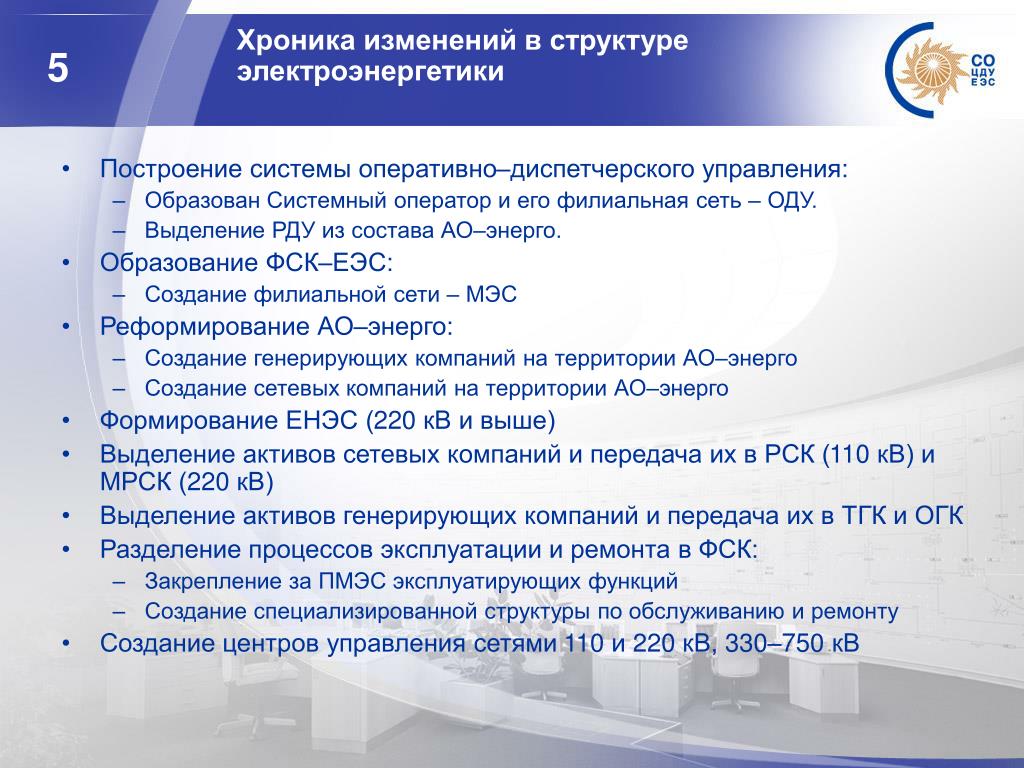 5

Хроника изменений в структуре электроэнергетики

СО ЦДУ ЕЭС

• Построение системы оперативно–диспетчерского управления:
– Образован Системный оператор и его филиальная сеть – ОДУ.
– Выделение РДУ из состава АО–энерго.
• Образование ФСК–ЕЭС:
– Создание филиальной сети – МЭС
• Реформирование АО–энерго:
– Создание генерирующих компаний на территории АО–энерго
– Создание сетевых компаний на территории АО–энерго
• Формирование ЕНЭС (220 кВ и выше)
• Выделение активов сетевых компаний и передача их в РСК (110 кВ) и МРСК (220 кВ)
• Выделение активов генерирующих компаний и передача их в ТГК и ОГК
• Разделение процессов эксплуатации и ремонта в ФСК:
– Закрепление за ПМЭС эксплуатирующих функций
– Создание специализированной структуры по обслуживанию и ремонту
• Создание центров управления сетями 110 и 220 кВ, 330–750 кВ